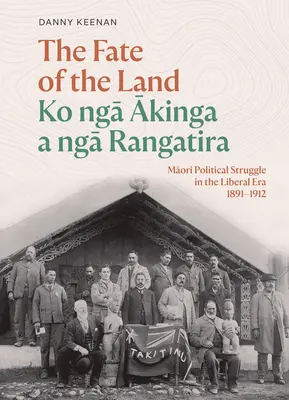 DANNY KEENAN

The Fate of the Land
Ko ngā Ākinga a ngā Rangatira

Māori Political Struggle in the Liberal Era 1891–1912

TAKITIMU